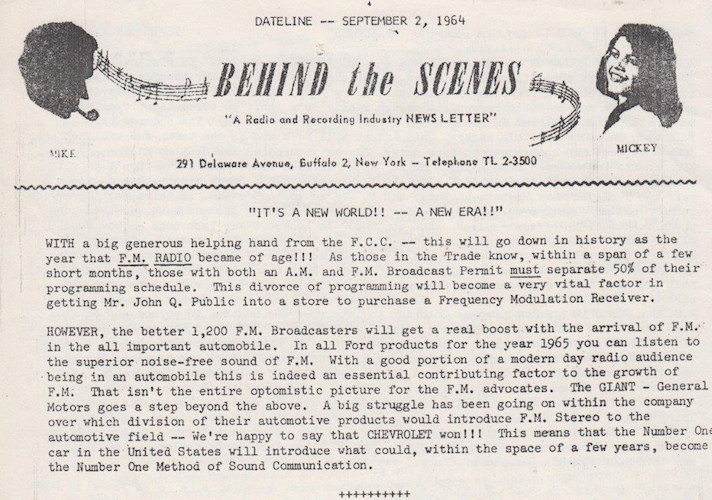 DATELINE -- SEPTEMBER 2, 1964

BEHIND the SCENES

"A Radio and Recording Industry NEWS LETTER"

MIKE

MICKEY

291 Delaware Avenue, Buffalo 2, New York – Telephone TL 2-3500

"IT'S A NEW WORLD!! -- A NEW ERA!!"

WITH a big generous helping hand from the F.C.C. -- this will go down in history as the year that F.M. RADIO became of age!!! As those in the Trade know, within a span of a few short months, those with both an A.M. and F.M. Broadcast Permit must separate 50% of their programming schedule. This divorce of programming will become a very vital factor in getting Mr. John Q. Public into a store to purchase a Frequency Modulation Receiver.

HOWEVER, the better 1,200 F.M. Broadcasters will get a real boost with the arrival of F.M. in the all important automobile. In all Ford products for the year 1965 you can listen to the superior noise-free sound of F.M. With a good portion of a modern day radio audience being in an automobile this is indeed an essential contributing factor to the growth of F.M. That isn't the entire optomistic picture for the F.M. advocates. The GIANT - General Motors goes a step beyond the above. A big struggle has been going on within the company over which division of their automotive products would introduce F.M. Stereo to the automotive field -- We're happy to say that CHEVROLET won!!! This means that the Number One car in the United States will introduce what could, within the space of a few years, become the Number One Method of Sound Communication.

++++++++++